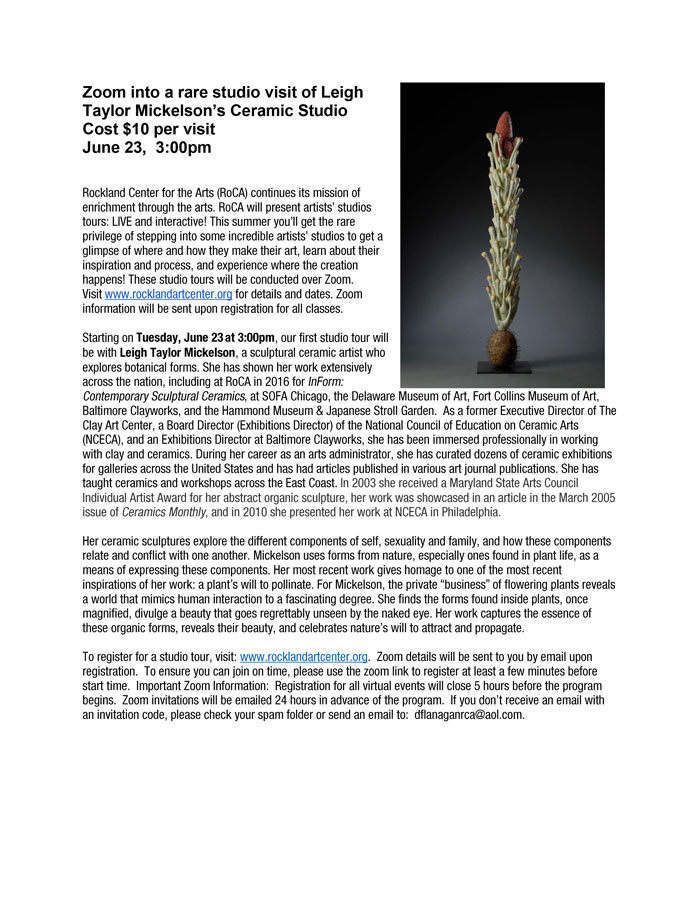 Zoom into a rare studio visit of Leigh Taylor Mickelson's Ceramic Studio
Cost $10 per visit
June 23, 3:00pm

Rockland Center for the Arts (RoCA) continues its mission of enrichment through the arts. RoCA will present artists' studios tours: LIVE and interactive! This summer you'll get the rare privilege of stepping into some incredible artists' studios to get a glimpse of where and how they make their art, learn about their inspiration and process, and experience where the creation happens! These studio tours will be conducted over Zoom. Visit www.rocklandartcenter.org for details and dates. Zoom information will be sent upon registration for all classes.

Starting on Tuesday, June 23 at 3:00pm, our first studio tour will be with Leigh Taylor Mickelson, a sculptural ceramic artist who explores botanical forms. She has shown her work extensively across the nation, including at RoCA in 2016 for InForm: Contemporary Sculptural Ceramics, at SOFA Chicago, the Delaware Museum of Art, Fort Collins Museum of Art, Baltimore Clayworks, and the Hammond Museum & Japanese Stroll Garden. As a former Executive Director of The Clay Art Center, a Board Director (Exhibitions Director) of the National Council of Education on Ceramic Arts (NCECA), and an Exhibitions Director at Baltimore Clayworks, she has been immersed professionally in working with clay and ceramics. During her career as an arts administrator, she has curated dozens of ceramic exhibitions for galleries across the United States and has had articles published in various art journal publications. She has taught ceramics and workshops across the East Coast. In 2003 she received a Maryland State Arts Council Individual Artist Award for her abstract organic sculpture, her work was showcased in an article in the March 2005 issue of Ceramics Monthly, and in 2010 she presented her work at NCECA in Philadelphia.

Her ceramic sculptures explore the different components of self, sexuality and family, and how these components relate and conflict with one another. Mickelson uses forms from nature, especially ones found in plant life, as a means of expressing these components. Her most recent work gives homage to one of the most recent inspirations of her work: a plant's will to pollinate. For Mickelson, the private "business" of flowering plants reveals a world that mimics human interaction to a fascinating degree. She finds the forms found inside plants, once magnified, divulge a beauty that goes regrettably unseen by the naked eye. Her work captures the essence of these organic forms, reveals their beauty, and celebrates nature's will to attract and propagate.

To register for a studio tour, visit: www.rocklandartcenter.org. Zoom details will be sent to you by email upon registration. To ensure you can join on time, please use the zoom link to register at least a few minutes before start time. Important Zoom Information: Registration for all virtual events will close 5 hours before the program begins. Zoom invitations will be emailed 24 hours in advance of the program. If you don't receive an email with an invitation code, please check your spam folder or send an email to: dflanaganrca@aol.com.